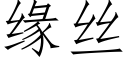 缘丝